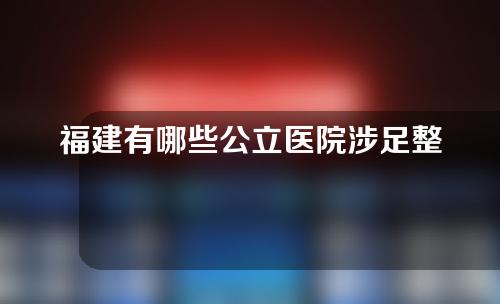 福建有哪些公立医院涉足整